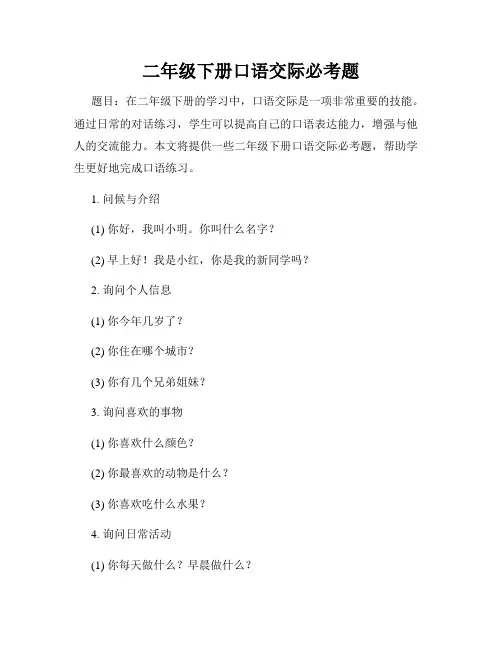 二年级下册口语交际必考题

题目：在二年级下册的学习中，口语交际是一项非常重要的技能。通过日常的对话练习，学生可以提高自己的口语表达能力，增强与他人的交流能力。本文将提供一些二年级下册口语交际必考题，帮助学生更好地完成口语练习。

1. 问候与介绍

(1) 你好，我叫小明。你叫什么名字？

(2) 早上好！我是小红，你是我的新同学吗？

2. 询问个人信息

(1) 你今年几岁了？

(2) 你住在哪个城市？

(3) 你有几个兄弟姐妹？

3. 询问喜欢的事物

(1) 你喜欢什么颜色？

(2) 你最喜欢的动物是什么？

(3) 你喜欢吃什么水果？

4. 询问日常活动

(1) 你每天做什么？早晨做什么？